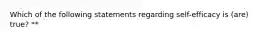 Which of the following statements regarding self-efficacy is (are) true? **